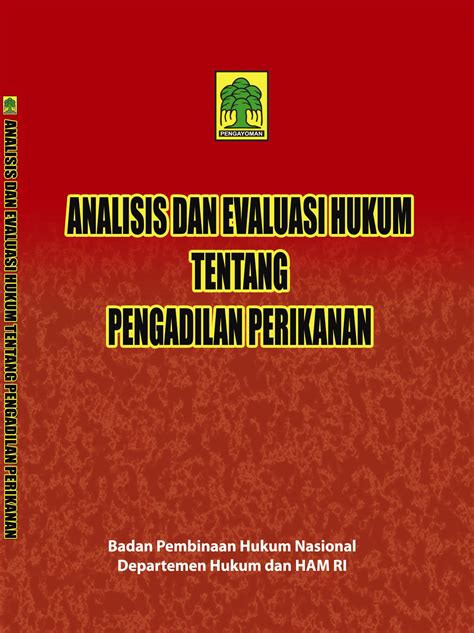 ANALISIS DAN EVALUASI HUKUM TENTANG PENGADILAN PERIKANAN

PENGAYOMAN

ANALISIS DAN EVALUASI HUKUM
TENTANG
PENGADILAN PERIKANAN

Badan Pembinaan Hukum Nasional
Departemen Hukum dan HAM RI